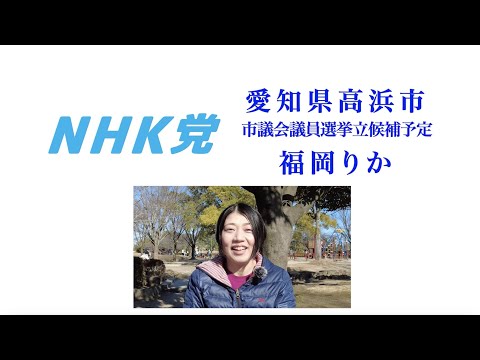 NHK党

愛知県高浜市
市議会議員選挙立候補予定
福岡りか